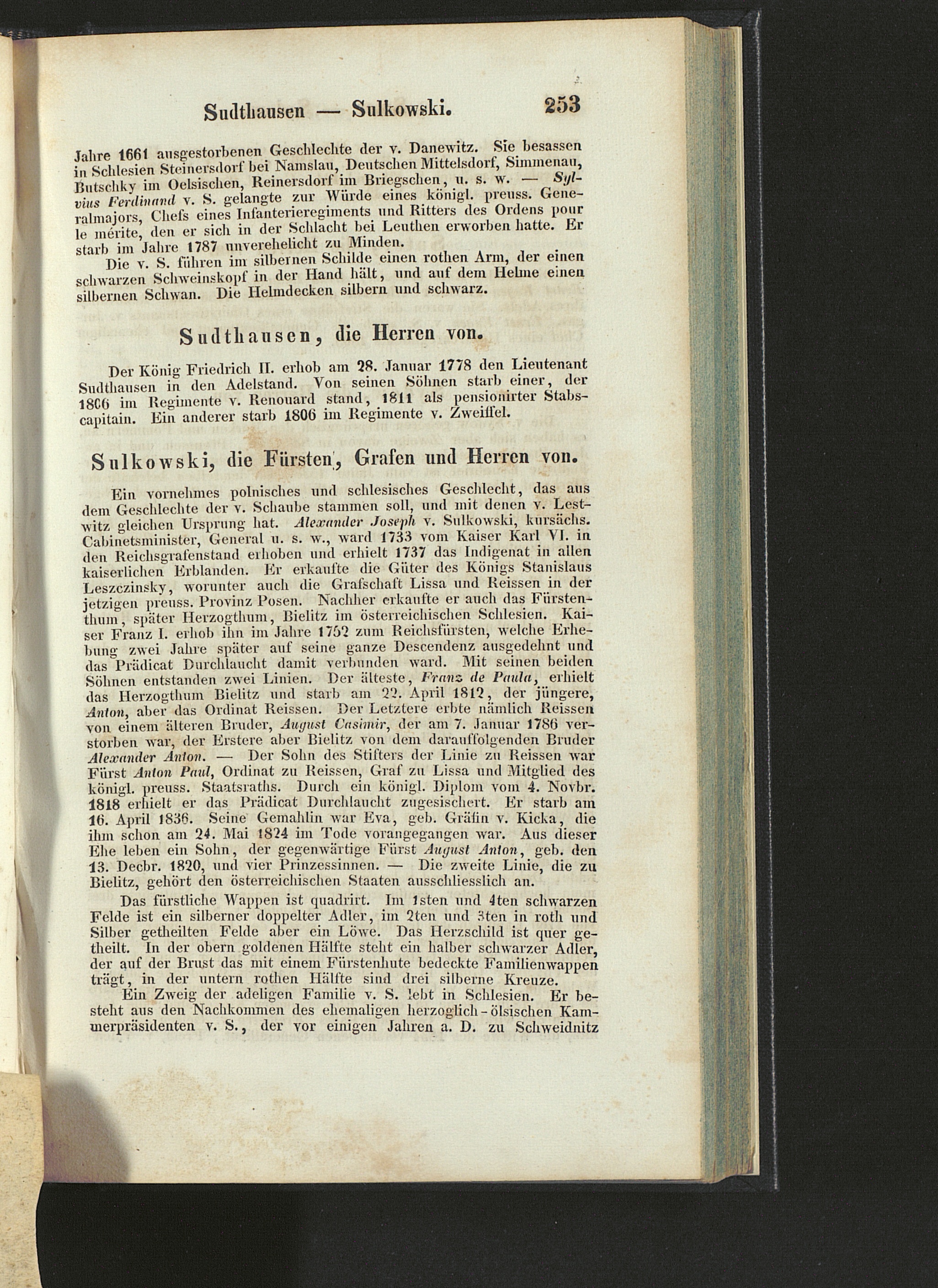 Sudthausen — Sulkowski. 253

Jahre 1661 ausgestorbenen Geschlechte der v. Danewitz. Sie besassen in Schlesien Steinersdorf bei Namslau, Deutschen Mittelsdorf, Simmenau, Butschky im Oelsischen, Reinersdorf im Briegschen, u. s. w. — Sylvius Ferdinand v. S. gelangte zur Würde eines königl. preuss. Generalmajors, Chefs eines Infanterieregiments und Ritters des Ordens pour le mérite, den er sich in der Schlacht bei Leuthen erworben hatte. Er starb im Jahre 1787 unverehelicht zu Minden.

Die v. S. führen im silbernen Schilde einen rothen Arm, der einen schwarzen Schweinskopf in der Hand hält, und auf dem Helme einen silbernen Schwan. Die Helmdecken silbern und schwarz.

Sudthausen, die Herren von.

Der König Friedrich II. erhob am 28. Januar 1778 den Lieutenant Sudthausen in den Adelstand. Von seinen Söhnen starb einer, der 1806 im Regimente v. Renouard stand, 1811 als pensionirter Stabscapitain. Ein anderer starb 1806 im Regimente v. Zweiffel.

Sulkowski, die Fürsten, Grafen und Herren von.

Ein vornehmes polnisches und schlesisches Geschlecht, das aus dem Geschlechte der v. Schaube stammen soll, und mit denen v. Lestwitz gleichen Ursprung hat. Alexander Joseph v. Sulkowski, kursächs. Cabinetsminister, General u. s. w., ward 1733 vom Kaiser Karl VI. in den Reichsgrafenstand erhoben und erhielt 1737 das Indigenat in allen kaiserlichen Erblanden. Er erkaufte die Güter des Königs Stanislaus Leszczinsky, worunter auch die Grafschaft Lissa und Reissen in der jetzigen preuss. Provinz Posen. Nachher erkaufte er auch das Fürstenthum, später Herzogthum, Bielitz im österreichischen Schlesien. Kaiser Franz I. erhob ihn im Jahre 1752 zum Reichsfürsten, welche Erhebung zwei Jahre später auf seine ganze Descendenz ausgedehnt und das Prädicat Durchlaucht damit verbunden ward. Mit seinen beiden Söhnen entstanden zwei Linien. Der älteste, Franz de Paula, erhielt das Herzogthum Bielitz und starb am 22. April 1812, der jüngere, Anton, aber das Ordinat Reissen. Der Letztere erbte nämlich Reissen von einem älteren Bruder, August Casimir, der am 7. Januar 1786 verstorben war, der Erstere aber Bielitz von dem darauffolgenden Bruder Alexander Anton. — Der Sohn des Stifters der Linie zu Reissen war Fürst Anton Paul, Ordinat zu Reissen, Graf zu Lissa und Mitglied des königl. preuss. Staatsraths. Durch ein königl. Diplom vom 4. Novbr. 1818 erhielt er das Prädicat Durchlaucht zugesichert. Er starb am 16. April 1836. Seine Gemahlin war Eva, geb. Gräfin v. Kicka, die ihm schon am 24. Mai 1824 im Tode vorangegangen war. Aus dieser Ehe leben ein Sohn, der gegenwärtige Fürst August Anton, geb. den 13. Decbr. 1820, und vier Prinzessinnen. — Die zweite Linie, die zu Bielitz, gehört den österreichischen Staaten ausschliesslich an.

Das fürstliche Wappen ist quadrirt. Im 1sten und 4ten schwarzen Felde ist ein silberner doppelter Adler, im 2ten und 3ten in roth und Silber getheilten Felde aber ein Löwe. Das Herzschild ist quer getheilt. In der obern goldenen Hälfte steht ein halber schwarzer Adler, der auf der Brust das mit einem Fürstenhute bedeckte Familienwappen trägt, in der untern rothen Hälfte sind drei silberne Kreuze.

Ein Zweig der adeligen Familie v. S. lebt in Schlesien. Er besteht aus den Nachkommen des ehemaligen herzoglich-ölsischen Kammerpräsidenten v. S., der vor einigen Jahren a. D. zu Schweidnitz